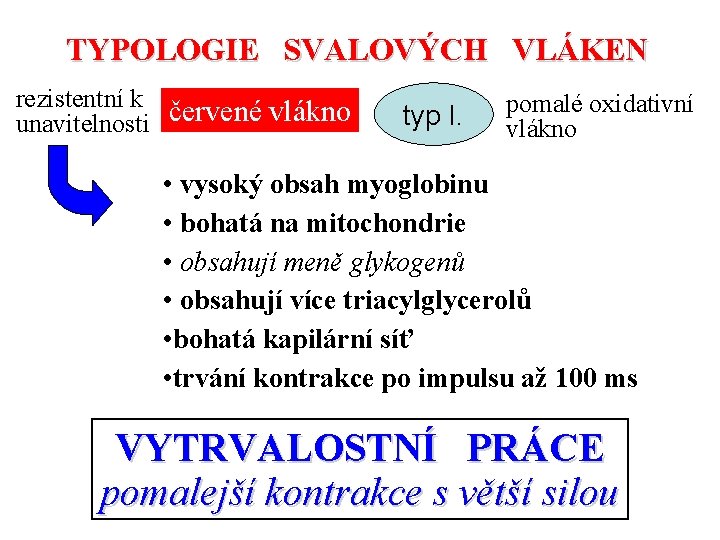 TYPOLOGIE SVALOVÝCH VLÁKEN

rezistentní k unavitelnosti

červené vlákno

typ I.

pomalé oxidativní vlákno

• vysoký obsah myoglobinu
• bohatá na mitochondrie
• obsahují meně glykogenů
• obsahují více triacylglycerolů
•bohatá kapilární síť
•trvání kontrakce po impulsu až 100 ms

VYTRVALOSTNÍ PRÁCE
pomalejší kontrakce s větší silou